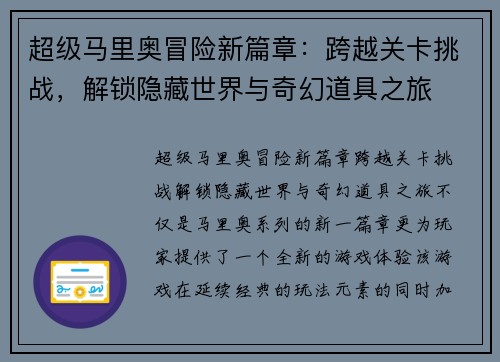 超级马里奥冒险新篇章：跨越关卡挑战，解锁隐藏世界与奇幻道具之旅

超级马里奥冒险新篇章跨越关卡挑战解锁隐藏世界与奇幻道具之旅不仅是马里奥系列的新一篇章更为玩家提供了一个全新的游戏体验该游戏在延续经典的玩法元素的同时加